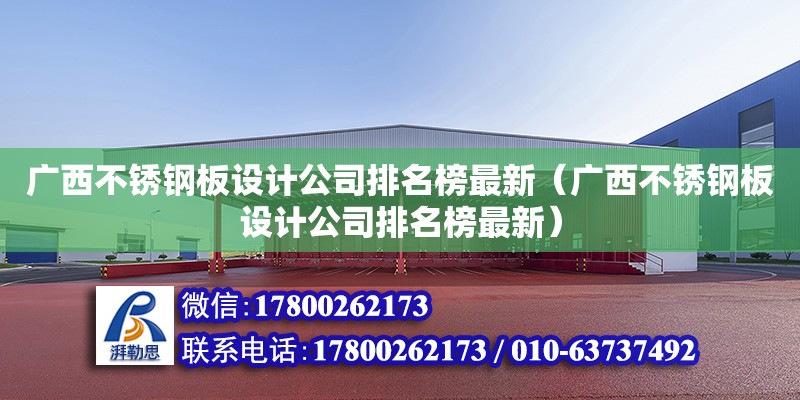 广西不锈钢板设计公司排名榜最新（广西不锈钢板设计公司排名榜最新）

湃勒思

微信:17800262173

联系电话:17800262173 / 010-63737492